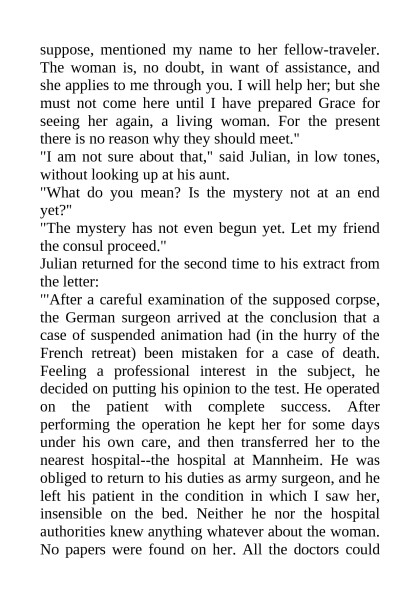 suppose, mentioned my name to her fellow-traveler. The woman is, no doubt, in want of assistance, and she applies to me through you. I will help her; but she must not come here until I have prepared Grace for seeing her again, a living woman. For the present there is no reason why they should meet."

"I am not sure about that," said Julian, in low tones, without looking up at his aunt.

"What do you mean? Is the mystery not at an end yet?"

"The mystery has not even begun yet. Let my friend the consul proceed."

Julian returned for the second time to his extract from the letter:

"'After a careful examination of the supposed corpse, the German surgeon arrived at the conclusion that a case of suspended animation had (in the hurry of the French retreat) been mistaken for a case of death. Feeling a professional interest in the subject, he decided on putting his opinion to the test. He operated on the patient with complete success. After performing the operation he kept her for some days under his own care, and then transferred her to the nearest hospital--the hospital at Mannheim. He was obliged to return to his duties as army surgeon, and he left his patient in the condition in which I saw her, insensible on the bed. Neither he nor the hospital authorities knew anything whatever about the woman. No papers were found on her. All the doctors could